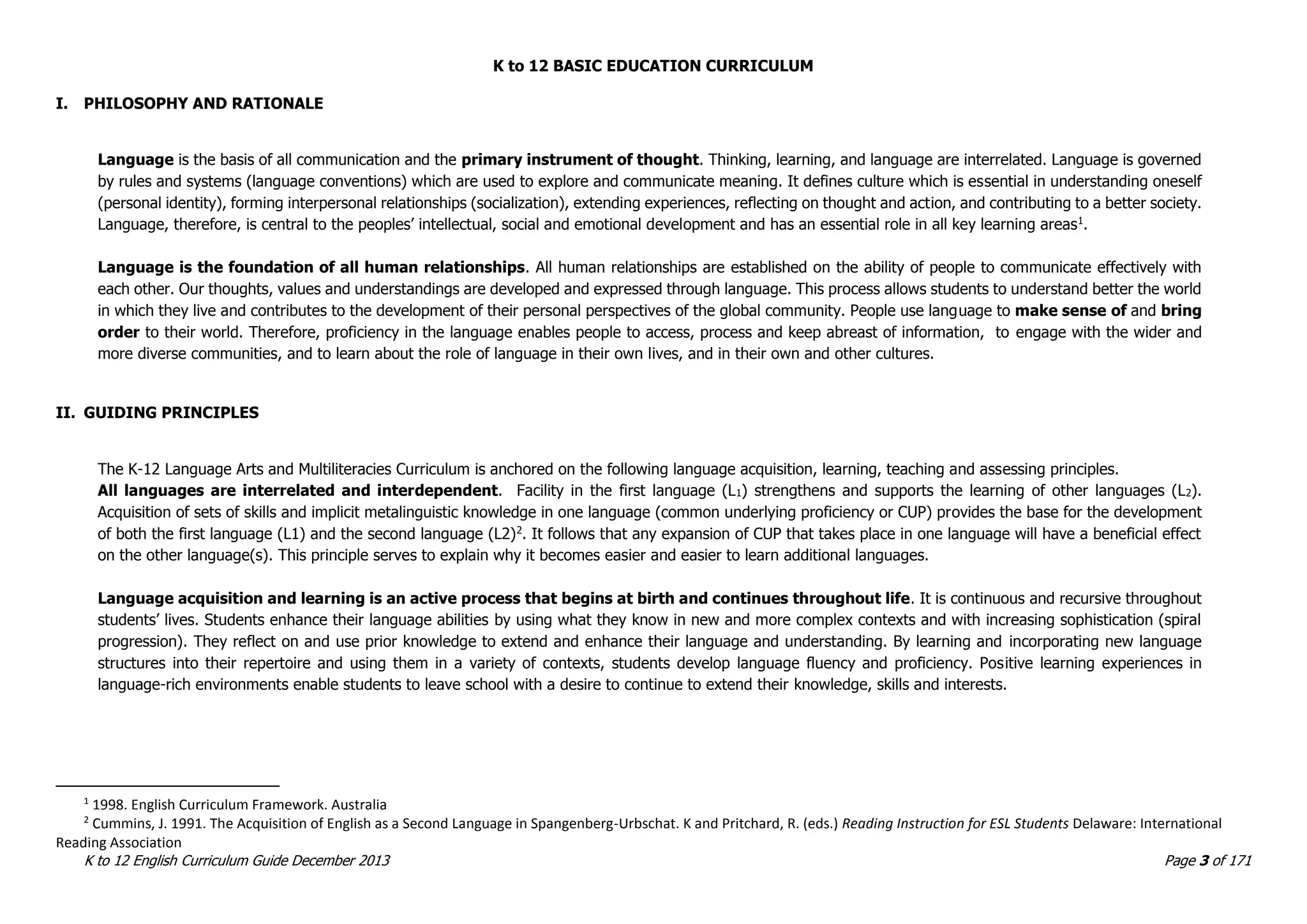 K to 12 BASIC EDUCATION CURRICULUM

I. PHILOSOPHY AND RATIONALE

Language is the basis of all communication and the primary instrument of thought. Thinking, learning, and language are interrelated. Language is governed by rules and systems (language conventions) which are used to explore and communicate meaning. It defines culture which is essential in understanding oneself (personal identity), forming interpersonal relationships (socialization), extending experiences, reflecting on thought and action, and contributing to a better society. Language, therefore, is central to the peoples' intellectual, social and emotional development and has an essential role in all key learning areas$^1$.

Language is the foundation of all human relationships. All human relationships are established on the ability of people to communicate effectively with each other. Our thoughts, values and understandings are developed and expressed through language. This process allows students to understand better the world in which they live and contributes to the development of their personal perspectives of the global community. People use language to make sense of and bring order to their world. Therefore, proficiency in the language enables people to access, process and keep abreast of information, to engage with the wider and more diverse communities, and to learn about the role of language in their own lives, and in their own and other cultures.

II. GUIDING PRINCIPLES

The K-12 Language Arts and Multiliteracies Curriculum is anchored on the following language acquisition, learning, teaching and assessing principles.
All languages are interrelated and interdependent. Facility in the first language ($L_1$) strengthens and supports the learning of other languages ($L_2$). Acquisition of sets of skills and implicit metalinguistic knowledge in one language (common underlying proficiency or CUP) provides the base for the development of both the first language (L1) and the second language (L2)$^2$. It follows that any expansion of CUP that takes place in one language will have a beneficial effect on the other language(s). This principle serves to explain why it becomes easier and easier to learn additional languages.

Language acquisition and learning is an active process that begins at birth and continues throughout life. It is continuous and recursive throughout students' lives. Students enhance their language abilities by using what they know in new and more complex contexts and with increasing sophistication (spiral progression). They reflect on and use prior knowledge to extend and enhance their language and understanding. By learning and incorporating new language structures into their repertoire and using them in a variety of contexts, students develop language fluency and proficiency. Positive learning experiences in language-rich environments enable students to leave school with a desire to continue to extend their knowledge, skills and interests.

$^1$ 1998. English Curriculum Framework. Australia
$^2$ Cummins, J. 1991. The Acquisition of English as a Second Language in Spangenberg-Urbschat. K and Pritchard, R. (eds.) Reading Instruction for ESL Students Delaware: International Reading Association
K to 12 English Curriculum Guide December 2013 Page 3 of 171